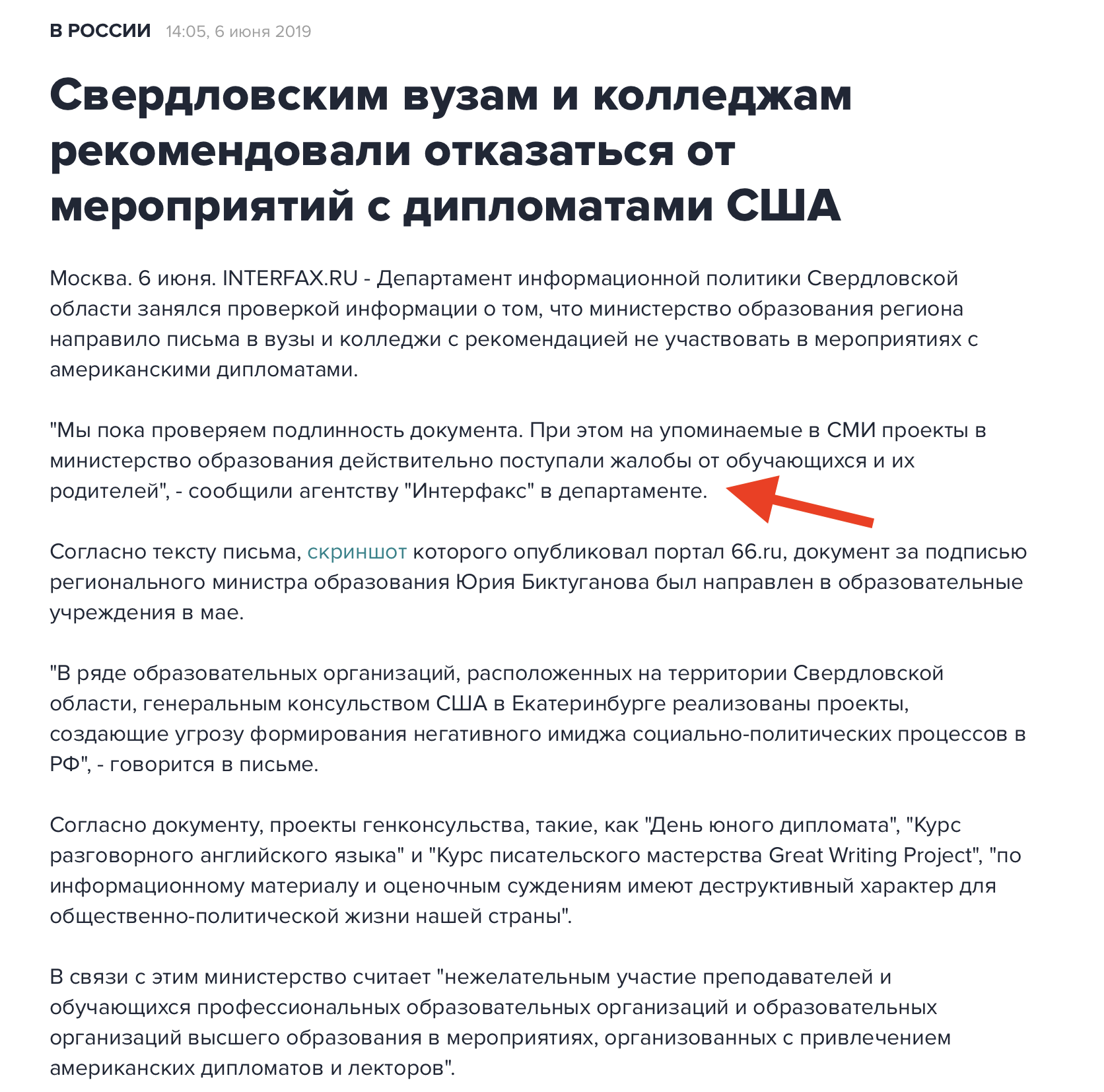 В РОССИИ 14:05, 6 июня 2019

Свердловским вузам и колледжам рекомендовали отказаться от мероприятий с дипломатами США

Москва. 6 июня. INTERFAX.RU - Департамент информационной политики Свердловской области занялся проверкой информации о том, что министерство образования региона направило письма в вузы и колледжи с рекомендацией не участвовать в мероприятиях с американскими дипломатами.

"Мы пока проверяем подлинность документа. При этом на упоминаемые в СМИ проекты в министерство образования действительно поступали жалобы от обучающихся и их родителей", - сообщили агентству "Интерфакс" в департаменте.

Согласно тексту письма, скриншот которого опубликовал портал 66.ru, документ за подписью регионального министра образования Юрия Биктуганова был направлен в образовательные учреждения в мае.

"В ряде образовательных организаций, расположенных на территории Свердловской области, генеральным консульством США в Екатеринбурге реализованы проекты, создающие угрозу формирования негативного имиджа социально-политических процессов в РФ", - говорится в письме.

Согласно документу, проекты генконсульства, такие, как "День юного дипломата", "Курс разговорного английского языка" и "Курс писательского мастерства Great Writing Project", "по информационному материалу и оценочным суждениям имеют деструктивный характер для общественно-политической жизни нашей страны".

В связи с этим министерство считает "нежелательным участие преподавателей и обучающихся профессиональных образовательных организаций и образовательных организаций высшего образования в мероприятиях, организованных с привлечением американских дипломатов и лекторов".